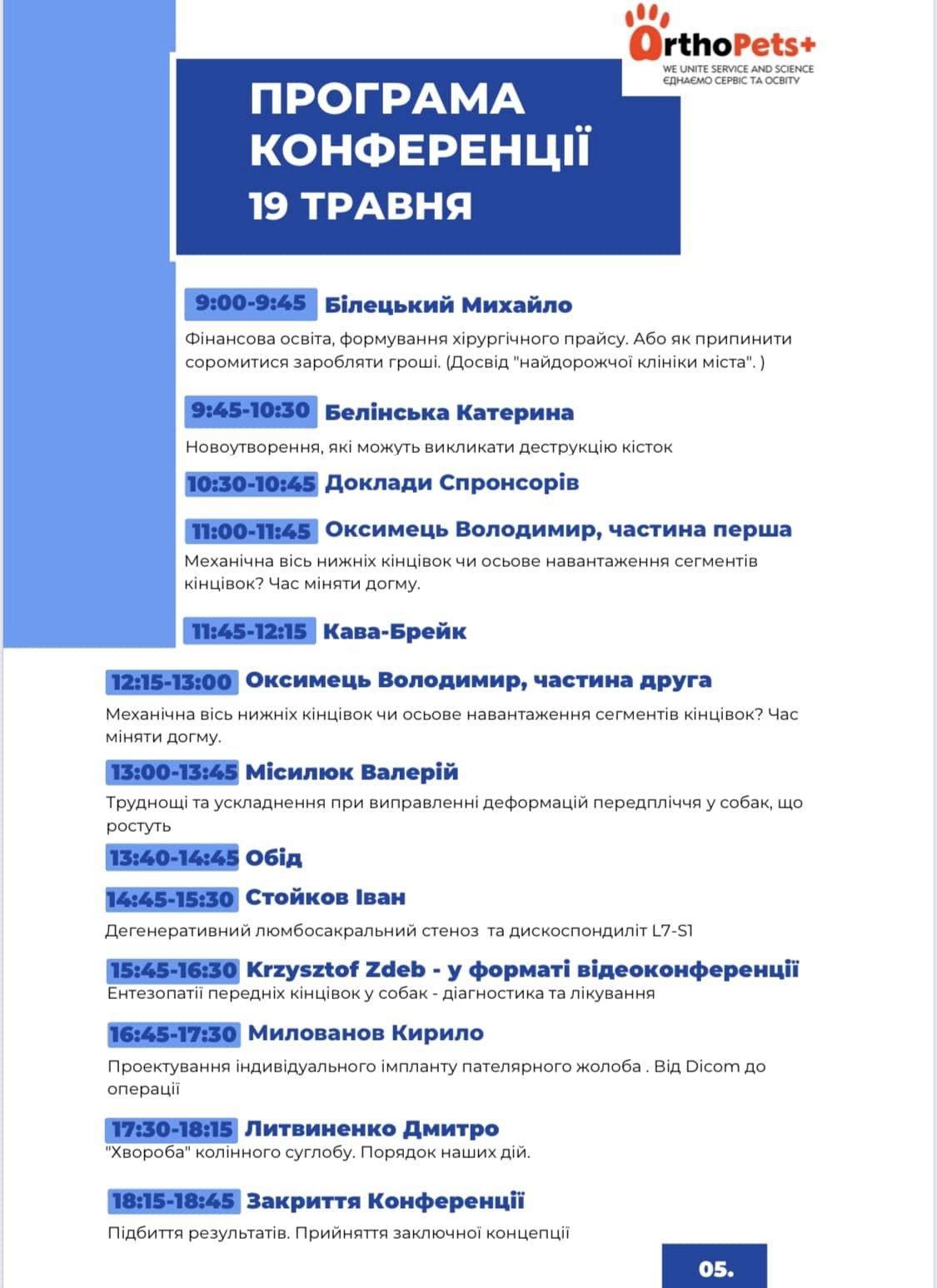 OrthoPets+
WE UNITE SERVICE AND SCIENCE
ЄДНАЄМО СЕРВІС ТА ОСВІТУ

ПРОГРАМА КОНФЕРЕНЦІЇ
19 ТРАВНЯ

9:00-9:45 Білецький Михайло
Фінансова освіта, формування хірургічного прайсу. Або як припинити соромитися заробляти гроші. (Досвід "найдорожчої клініки міста". )

9:45-10:30 Белінська Катерина
Новоутворення, які можуть викликати деструкцію кісток

10:30-10:45 Доклади Спронсорів

11:00-11:45 Оксимець Володимир, частина перша
Механічна вісь нижніх кінцівок чи осьове навантаження сегментів кінцівок? Час міняти догму.

11:45-12:15 Кава-Брейк

12:15-13:00 Оксимець Володимир, частина друга
Механічна вісь нижніх кінцівок чи осьове навантаження сегментів кінцівок? Час міняти догму.

13:00-13:45 Місилюк Валерій
Труднощі та ускладнення при виправленні деформацій передпліччя у собак, що ростуть

13:40-14:45 Обід

14:45-15:30 Стойков Іван
Дегенеративний люмбосакральний стеноз та дискоспондиліт L7-S1

15:45-16:30 Krzysztof Zdeb - у форматі відеоконференції
Ентезопатії передніх кінцівок у собак - діагностика та лікування

16:45-17:30 Милованов Кирило
Проектування індивідуального імпланту пателярного жолоба . Від Dicom до операції

17:30-18:15 Литвиненко Дмитро
"Хвороба" колінного суглобу. Порядок наших дій.

18:15-18:45 Закриття Конференції
Підбиття результатів. Прийняття заключної концепції

05.